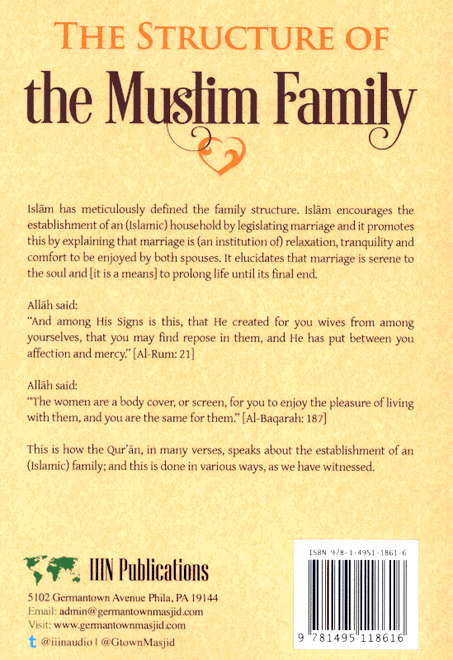 THE STRUCTURE OF
the Muslim Family

Islām has meticulously defined the family structure. Islām encourages the establishment of an (Islamic) household by legislating marriage and it promotes this by explaining that marriage is (an institution of) relaxation, tranquility and comfort to be enjoyed by both spouses. It elucidates that marriage is serene to the soul and [it is a means] to prolong life until its final end.

Allāh said:
"And among His Signs is this, that He created for you wives from among yourselves, that you may find repose in them, and He has put between you affection and mercy." [Al-Rum: 21]

Allāh said:
"The women are a body cover, or screen, for you to enjoy the pleasure of living with them, and you are the same for them." [Al-Baqarah: 187]

This is how the Qur'ān, in many verses, speaks about the establishment of an (Islamic) family; and this is done in various ways, as we have witnessed.

IIIN Publications
5102 Germantown Avenue Phila, PA 19144
Email: admin@germantownmasjid.com
Visit: www.germantownmasjid.com
@iiinaudio | @GtownMasjid

ISBN 978-1-4951-1861-6
9 781495 118616